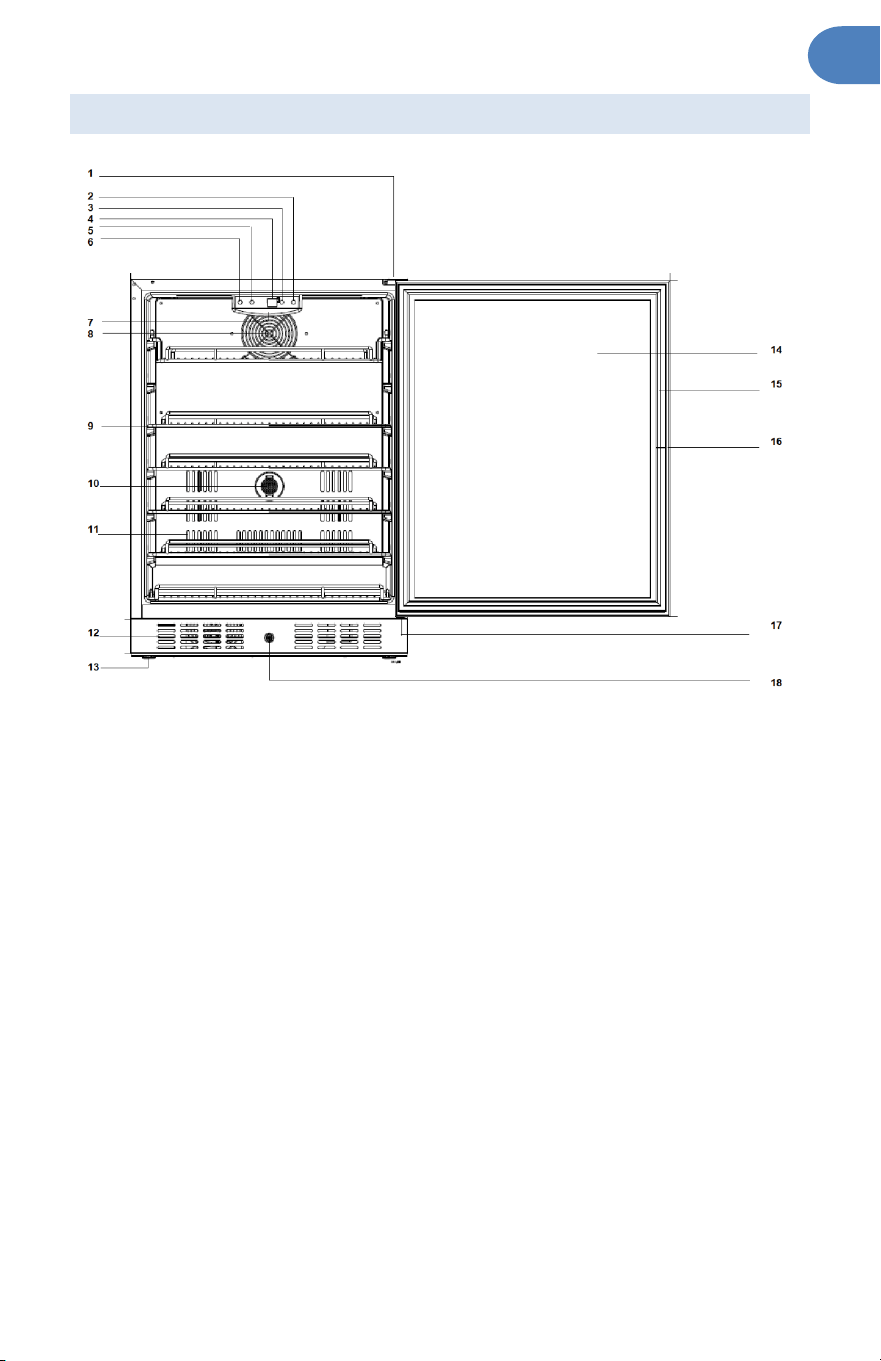 1
2
3
4
5
6
7
8
9
10
11
12
13
14
15
16
17
18